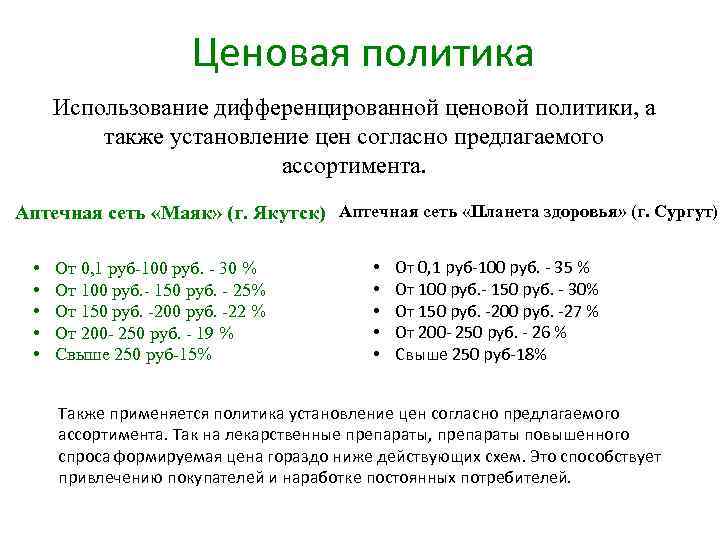 Ценовая политика

Использование дифференцированной ценовой политики, а также установление цен согласно предлагаемого ассортимента.

Аптечная сеть «Маяк» (г. Якутск)

• От 0,1 руб-100 руб. - 30 %
• От 100 руб.- 150 руб. - 25%
• От 150 руб. -200 руб. -22 %
• От 200- 250 руб. - 19 %
• Свыше 250 руб-15%

Аптечная сеть «Планета здоровья» (г. Сургут)

• От 0,1 руб-100 руб. - 35 %
• От 100 руб.- 150 руб. - 30%
• От 150 руб. -200 руб. -27 %
• От 200- 250 руб. - 26 %
• Свыше 250 руб-18%

Также применяется политика установление цен согласно предлагаемого ассортимента. Так на лекарственные препараты, препараты повышенного спроса формируемая цена гораздо ниже действующих схем. Это способствует привлечению покупателей и наработке постоянных потребителей.